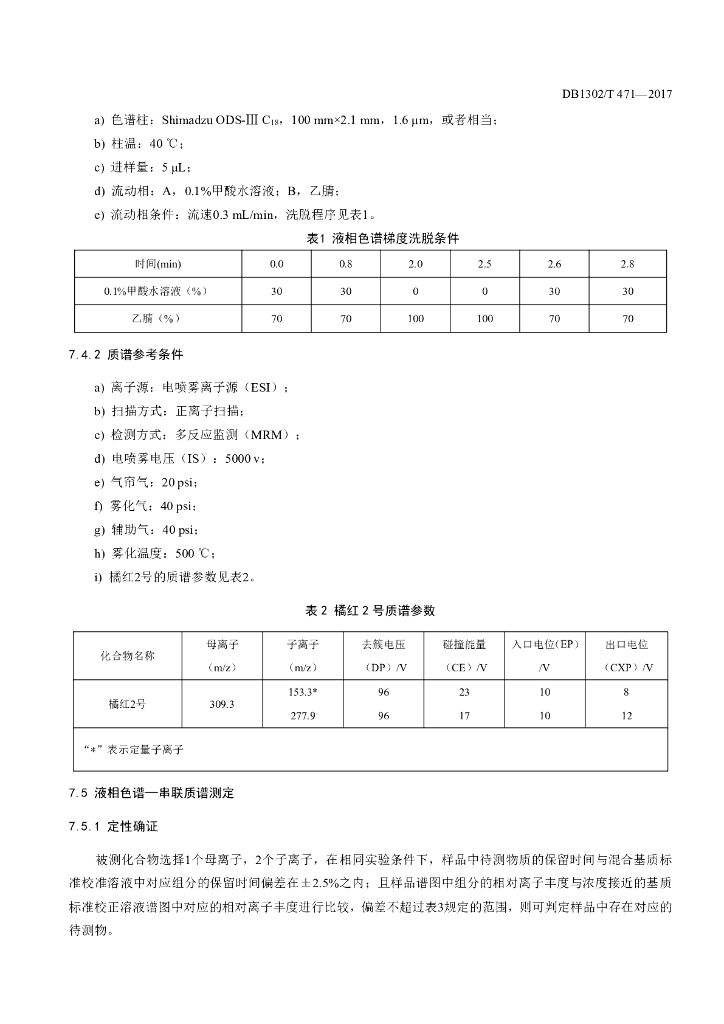 DB1302/T 471—2017

a) 色谱柱：Shimadzu ODS-Ⅲ $C_{18}$，100 mm×2.1 mm，1.6 μm，或者相当；

b) 柱温：40 ℃；

c) 进样量：5 μL；

d) 流动相：A，0.1%甲酸水溶液；B，乙腈；

e) 流动相条件：流速0.3 mL/min，洗脱程序见表1。

表1 液相色谱梯度洗脱条件

| 时间(min) | 0.0 | 0.8 | 2.0 | 2.5 | 2.6 | 2.8 |
|---|---|---|---|---|---|---|
| 0.1%甲酸水溶液（%） | 30 | 30 | 0 | 0 | 30 | 30 |
| 乙腈（%） | 70 | 70 | 100 | 100 | 70 | 70 |

7.4.2 质谱参考条件

a) 离子源：电喷雾离子源（ESI）；

b) 扫描方式：正离子扫描；

c) 检测方式：多反应监测（MRM）；

d) 电喷雾电压（IS）：5000 v；

e) 气帘气：20 psi；

f) 雾化气：40 psi；

g) 辅助气：40 psi；

h) 雾化温度：500 ℃；

i) 橘红2号的质谱参数见表2。

表 2 橘红 2 号质谱参数

| 化合物名称 | 母离子（m/z） | 子离子（m/z） | 去簇电压（DP）/V | 碰撞能量（CE）/V | 入口电位(EP) /V | 出口电位（CXP）/V |
|---|---|---|---|---|---|---|
| 橘红2号 | 309.3 | 153.3* | 96 | 23 | 10 | 8 |
| | | 277.9 | 96 | 17 | 10 | 12 |
| "*"表示定量子离子 | | | | | | |

7.5 液相色谱—串联质谱测定

7.5.1 定性确证

被测化合物选择1个母离子，2个子离子，在相同实验条件下，样品中待测物质的保留时间与混合基质标准校准溶液中对应组分的保留时间偏差在±2.5%之内；且样品谱图中组分的相对离子丰度与浓度接近的基质标准校正溶液谱图中对应的相对离子丰度进行比较，偏差不超过表3规定的范围，则可判定样品中存在对应的待测物。